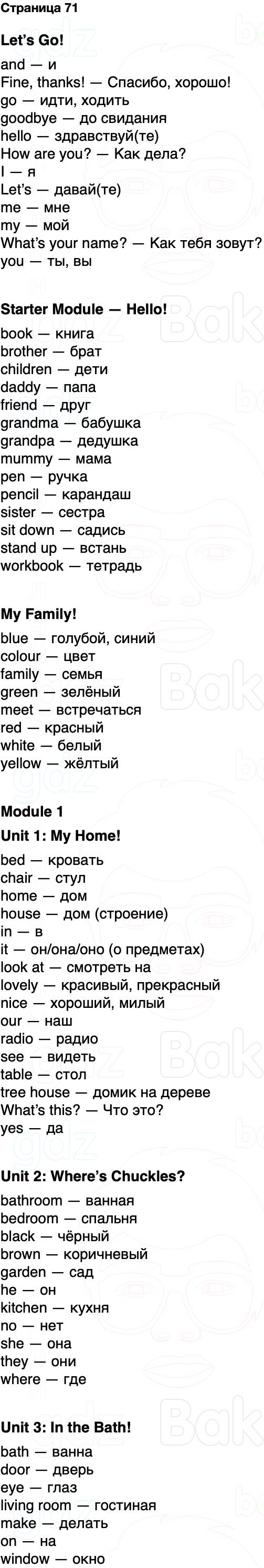 Страница 71

Let's Go!

and — и
Fine, thanks! — Спасибо, хорошо!
go — идти, ходить
goodbye — до свидания
hello — здравствуй(те)
How are you? — Как дела?
I — я
Let's — давай(те)
me — мне
my — мой
What's your name? — Как тебя зовут?
you — ты, вы

Starter Module — Hello!

book — книга
brother — брат
children — дети
daddy — папа
friend — друг
grandma — бабушка
grandpa — дедушка
mummy — мама
pen — ручка
pencil — карандаш
sister — сестра
sit down — садись
stand up — встань
workbook — тетрадь

My Family!

blue — голубой, синий
colour — цвет
family — семья
green — зелёный
meet — встречаться
red — красный
white — белый
yellow — жёлтый

Module 1

Unit 1: My Home!

bed — кровать
chair — стул
home — дом
house — дом (строение)
in — в
it — он/она/оно (о предметах)
look at — смотреть на
lovely — красивый, прекрасный
nice — хороший, милый
our — наш
radio — радио
see — видеть
table — стол
tree house — домик на дереве
What's this? — Что это?
yes — да

Unit 2: Where's Chuckles?

bathroom — ванная
bedroom — спальня
black — чёрный
brown — коричневый
garden — сад
he — он
kitchen — кухня
no — нет
she — она
they — они
where — где

Unit 3: In the Bath!

bath — ванна
door — дверь
eye — глаз
living room — гостиная
make — делать
on — на
window — окно